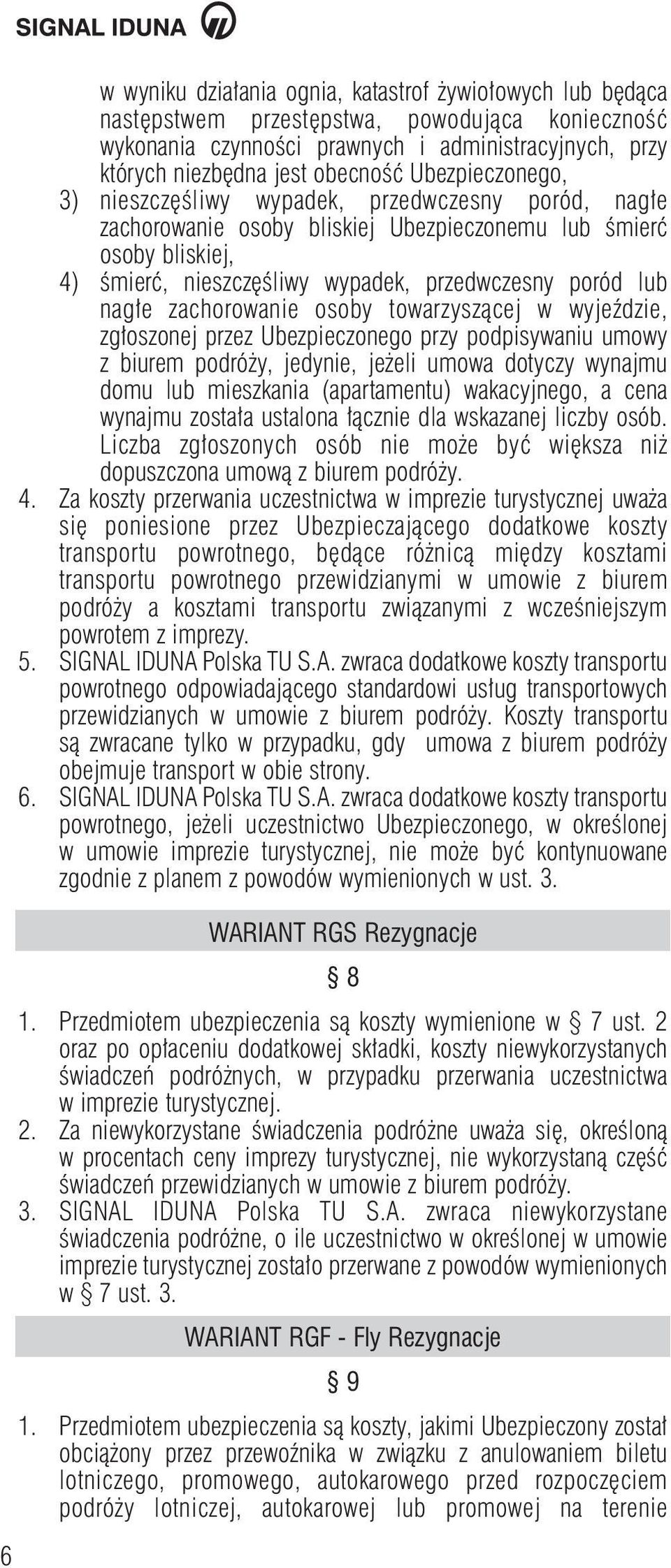 SIGNAL IDUNA

w wyniku działania ognia, katastrof żywiołowych lub będąca następstwem przestępstwa, powodująca konieczność wykonania czynności prawnych i administracyjnych, przy których niezbędna jest obecność Ubezpieczonego,

3) nieszczęśliwy wypadek, przedwczesny poród, nagłe zachorowanie osoby bliskiej Ubezpieczonemu lub śmierć osoby bliskiej,

4) śmierć, nieszczęśliwy wypadek, przedwczesny poród lub nagłe zachorowanie osoby towarzyszącej w wyjeździe, zgłoszonej przez Ubezpieczonego przy podpisywaniu umowy z biurem podróży, jedynie, jeżeli umowa dotyczy wynajmu domu lub mieszkania (apartamentu) wakacyjnego, a cena wynajmu została ustalona łącznie dla wskazanej liczby osób. Liczba zgłoszonych osób nie może być większa niż dopuszczona umową z biurem podróży.

4. Za koszty przerwania uczestnictwa w imprezie turystycznej uważa się poniesione przez Ubezpieczającego dodatkowe koszty transportu powrotnego, będące różnicą między kosztami transportu powrotnego przewidzianymi w umowie z biurem podróży a kosztami transportu związanymi z wcześniejszym powrotem z imprezy.

5. SIGNAL IDUNA Polska TU S.A. zwraca dodatkowe koszty transportu powrotnego odpowiadającego standardowi usług transportowych przewidzianych w umowie z biurem podróży. Koszty transportu są zwracane tylko w przypadku, gdy umowa z biurem podróży obejmuje transport w obie strony.

6. SIGNAL IDUNA Polska TU S.A. zwraca dodatkowe koszty transportu powrotnego, jeżeli uczestnictwo Ubezpieczonego, w określonej w umowie imprezie turystycznej, nie może być kontynuowane zgodnie z planem z powodów wymienionych w ust. 3.

WARIANT RGS Rezygnacje

§ 8

1. Przedmiotem ubezpieczenia są koszty wymienione w § 7 ust. 2 oraz po opłaceniu dodatkowej składki, koszty niewykorzystanych świadczeń podróżnych, w przypadku przerwania uczestnictwa w imprezie turystycznej.

2. Za niewykorzystane świadczenia podróżne uważa się, określoną w procentach ceny imprezy turystycznej, nie wykorzystaną część świadczeń przewidzianych w umowie z biurem podróży.

3. SIGNAL IDUNA Polska TU S.A. zwraca niewykorzystane świadczenia podróżne, o ile uczestnictwo w określonej w umowie imprezie turystycznej zostało przerwane z powodów wymienionych w § 7 ust. 3.

WARIANT RGF - Fly Rezygnacje

§ 9

1. Przedmiotem ubezpieczenia są koszty, jakimi Ubezpieczony został obciążony przez przewoźnika w związku z anulowaniem biletu lotniczego, promowego, autokarowego przed rozpoczęciem podróży lotniczej, autokarowej lub promowej na terenie

6